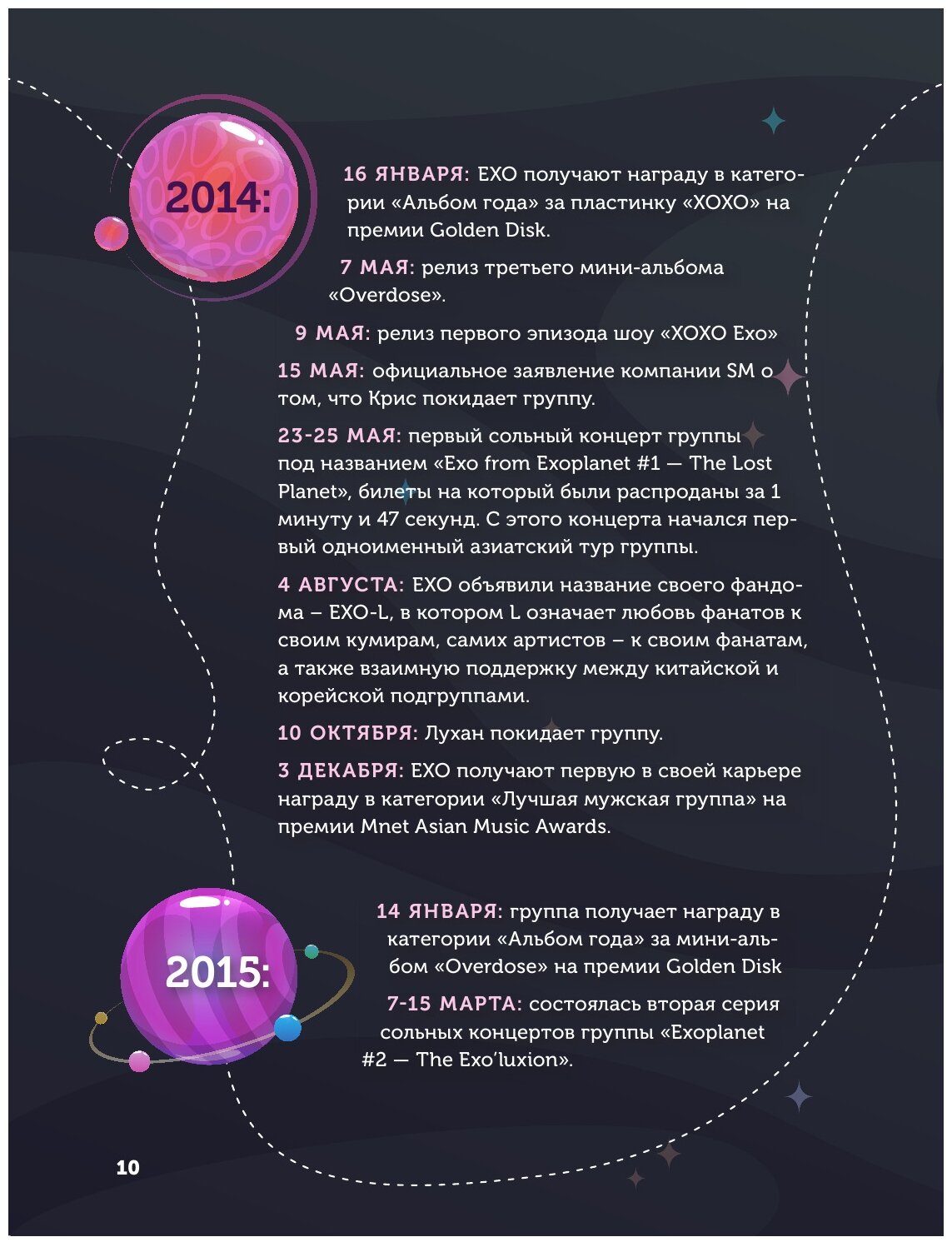 2014:

16 ЯНВАРЯ: EXO получают награду в категории «Альбом года» за пластинку «XOXO» на премии Golden Disk.

7 МАЯ: релиз третьего мини-альбома «Overdose».

9 МАЯ: релиз первого эпизода шоу «XOXO Exo»

15 МАЯ: официальное заявление компании SM о том, что Крис покидает группу.

23-25 МАЯ: первый сольный концерт группы под названием «Exo from Exoplanet #1 — The Lost Planet», билеты на который были распроданы за 1 минуту и 47 секунд. С этого концерта начался первый одноименный азиатский тур группы.

4 АВГУСТА: EXO объявили название своего фандома – EXO-L, в котором L означает любовь фанатов к своим кумирам, самих артистов – к своим фанатам, а также взаимную поддержку между китайской и корейской подгруппами.

10 ОКТЯБРЯ: Лухан покидает группу.

3 ДЕКАБРЯ: EXO получают первую в своей карьере награду в категории «Лучшая мужская группа» на премии Mnet Asian Music Awards.

2015:

14 ЯНВАРЯ: группа получает награду в категории «Альбом года» за мини-альбом «Overdose» на премии Golden Disk

7-15 МАРТА: состоялась вторая серия сольных концертов группы «Exoplanet #2 — The Exo'luxion».

10